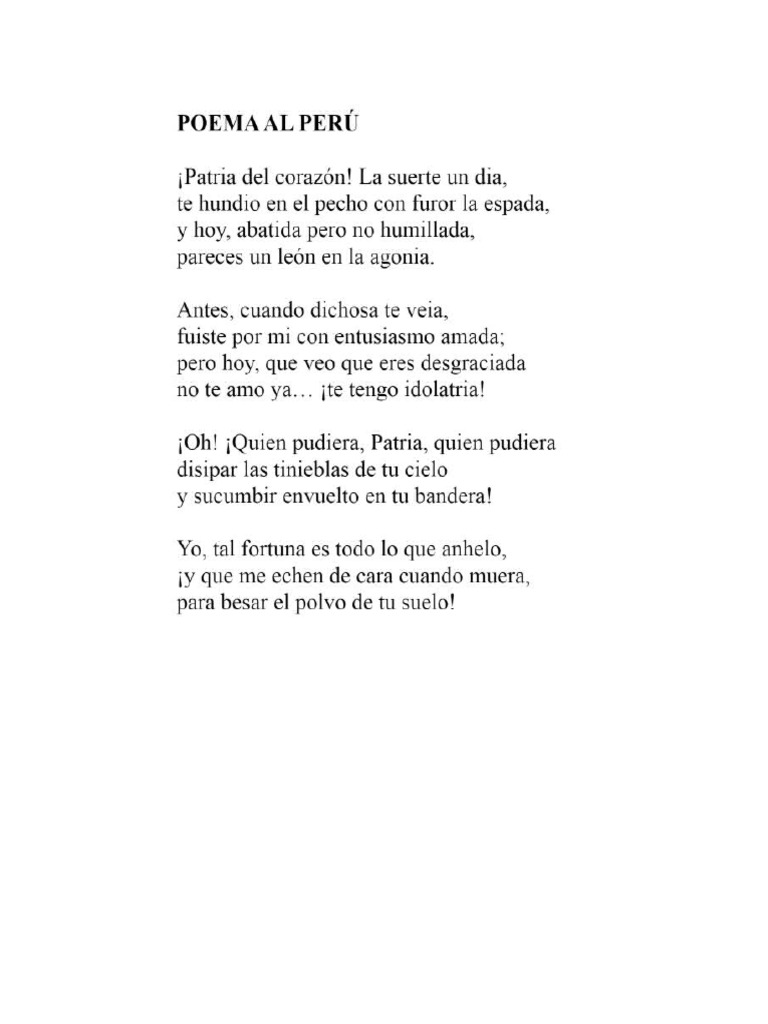 POEMA AL PERÚ

¡Patria del corazón! La suerte un dia,
te hundio en el pecho con furor la espada,
y hoy, abatida pero no humillada,
pareces un león en la agonia.

Antes, cuando dichosa te veia,
fuiste por mi con entusiasmo amada;
pero hoy, que veo que eres desgraciada
no te amo ya… ¡te tengo idolatria!

¡Oh! ¡Quien pudiera, Patria, quien pudiera
disipar las tinieblas de tu cielo
y sucumbir envuelto en tu bandera!

Yo, tal fortuna es todo lo que anhelo,
¡y que me echen de cara cuando muera,
para besar el polvo de tu suelo!